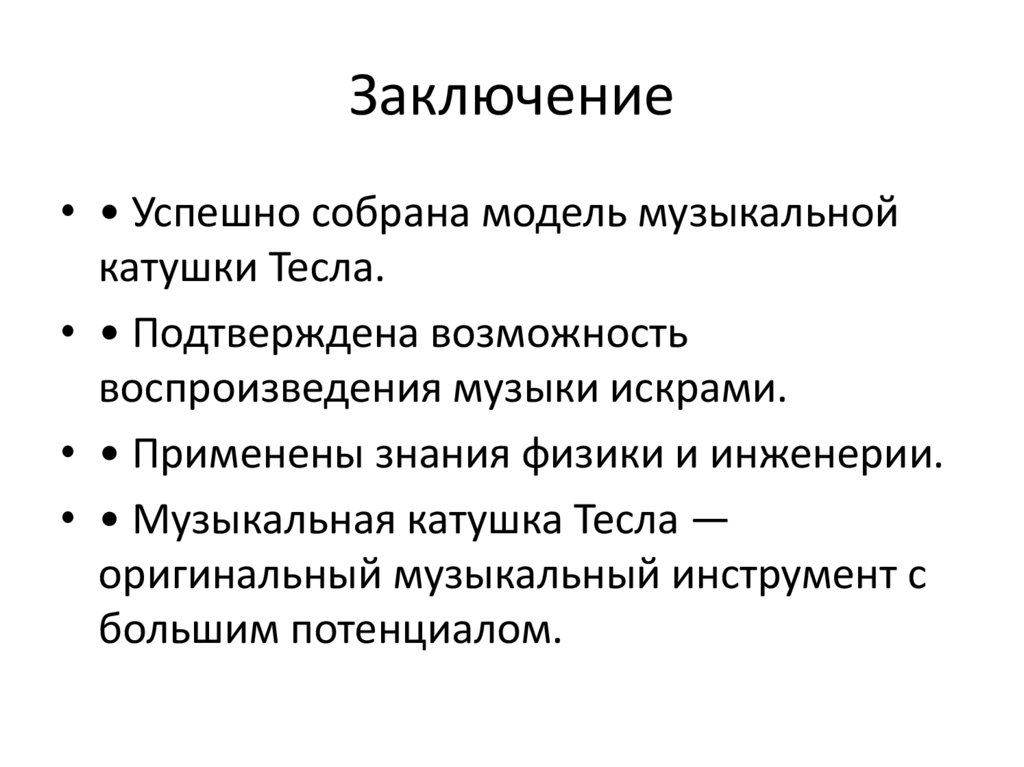 Заключение

• • Успешно собрана модель музыкальной катушки Тесла.

• • Подтверждена возможность воспроизведения музыки искрами.

• • Применены знания физики и инженерии.

• • Музыкальная катушка Тесла — оригинальный музыкальный инструмент с большим потенциалом.